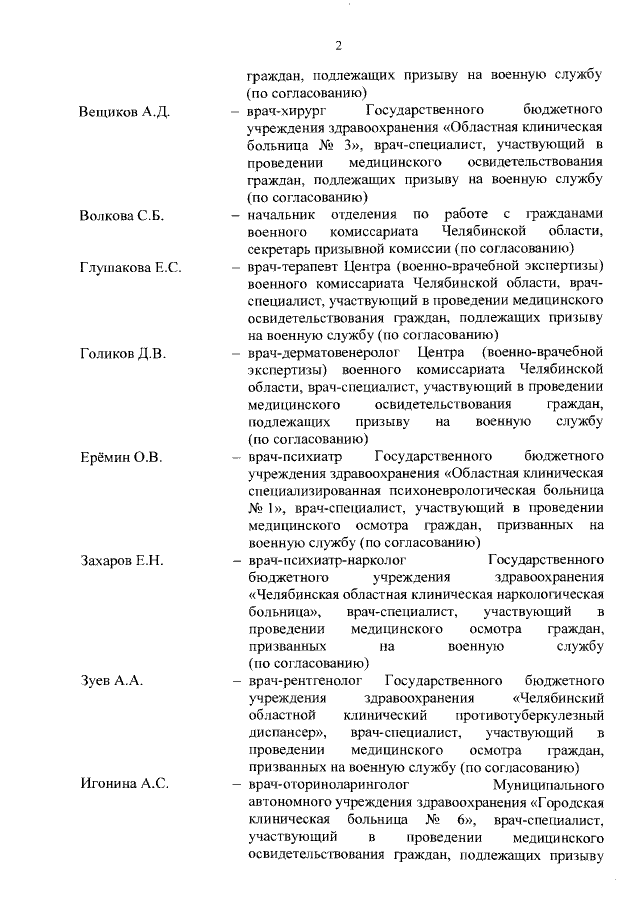 2

граждан, подлежащих призыву на военную службу (по согласованию)

Вещиков А.Д. – врач-хирург Государственного бюджетного учреждения здравоохранения «Областная клиническая больница № 3», врач-специалист, участвующий в проведении медицинского освидетельствования граждан, подлежащих призыву на военную службу (по согласованию)

Волкова С.Б. – начальник отделения по работе с гражданами военного комиссариата Челябинской области, секретарь призывной комиссии (по согласованию)

Глушакова Е.С. – врач-терапевт Центра (военно-врачебной экспертизы) военного комиссариата Челябинской области, врач-специалист, участвующий в проведении медицинского освидетельствования граждан, подлежащих призыву на военную службу (по согласованию)

Голиков Д.В. – врач-дерматовенеролог Центра (военно-врачебной экспертизы) военного комиссариата Челябинской области, врач-специалист, участвующий в проведении медицинского освидетельствования граждан, подлежащих призыву на военную службу (по согласованию)

Ерёмин О.В. – врач-психиатр Государственного бюджетного учреждения здравоохранения «Областная клиническая специализированная психоневрологическая больница № 1», врач-специалист, участвующий в проведении медицинского осмотра граждан, призванных на военную службу (по согласованию)

Захаров Е.Н. – врач-психиатр-нарколог Государственного бюджетного учреждения здравоохранения «Челябинская областная клиническая наркологическая больница», врач-специалист, участвующий в проведении медицинского осмотра граждан, призванных на военную службу (по согласованию)

Зуев А.А. – врач-рентгенолог Государственного бюджетного учреждения здравоохранения «Челябинский областной клинический противотуберкулезный диспансер», врач-специалист, участвующий в проведении медицинского осмотра граждан, призванных на военную службу (по согласованию)

Игонина А.С. – врач-оториноларинголог Муниципального автономного учреждения здравоохранения «Городская клиническая больница № 6», врач-специалист, участвующий в проведении медицинского освидетельствования граждан, подлежащих призыву